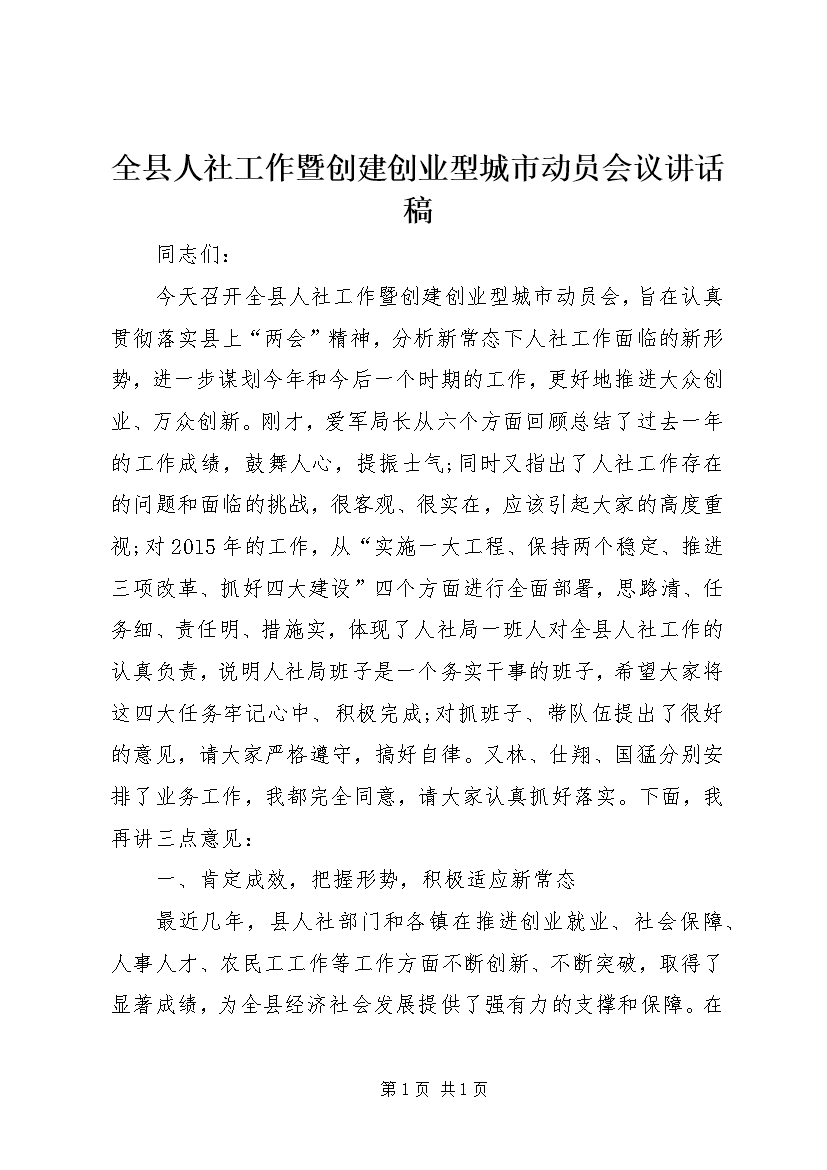 全县人社工作暨创建创业型城市动员会议讲话稿

同志们：

今天召开全县人社工作暨创建创业型城市动员会，旨在认真贯彻落实县上“两会”精神，分析新常态下人社工作面临的新形势，进一步谋划今年和今后一个时期的工作，更好地推进大众创业、万众创新。刚才，爱军局长从六个方面回顾总结了过去一年的工作成绩，鼓舞人心，提振士气;同时又指出了人社工作存在的问题和面临的挑战，很客观、很实在，应该引起大家的高度重视;对2015年的工作，从“实施一大工程、保持两个稳定、推进三项改革、抓好四大建设”四个方面进行全面部署，思路清、任务细、责任明、措施实，体现了人社局一班人对全县人社工作的认真负责，说明人社局班子是一个务实干事的班子，希望大家将这四大任务牢记心中、积极完成;对抓班子、带队伍提出了很好的意见，请大家严格遵守，搞好自律。又林、仕翔、国猛分别安排了业务工作，我都完全同意，请大家认真抓好落实。下面，我再讲三点意见：

一、肯定成效，把握形势，积极适应新常态

最近几年，县人社部门和各镇在推进创业就业、社会保障、人事人才、农民工工作等工作方面不断创新、不断突破，取得了显著成绩，为全县经济社会发展提供了强有力的支撑和保障。在

第1页 共1页